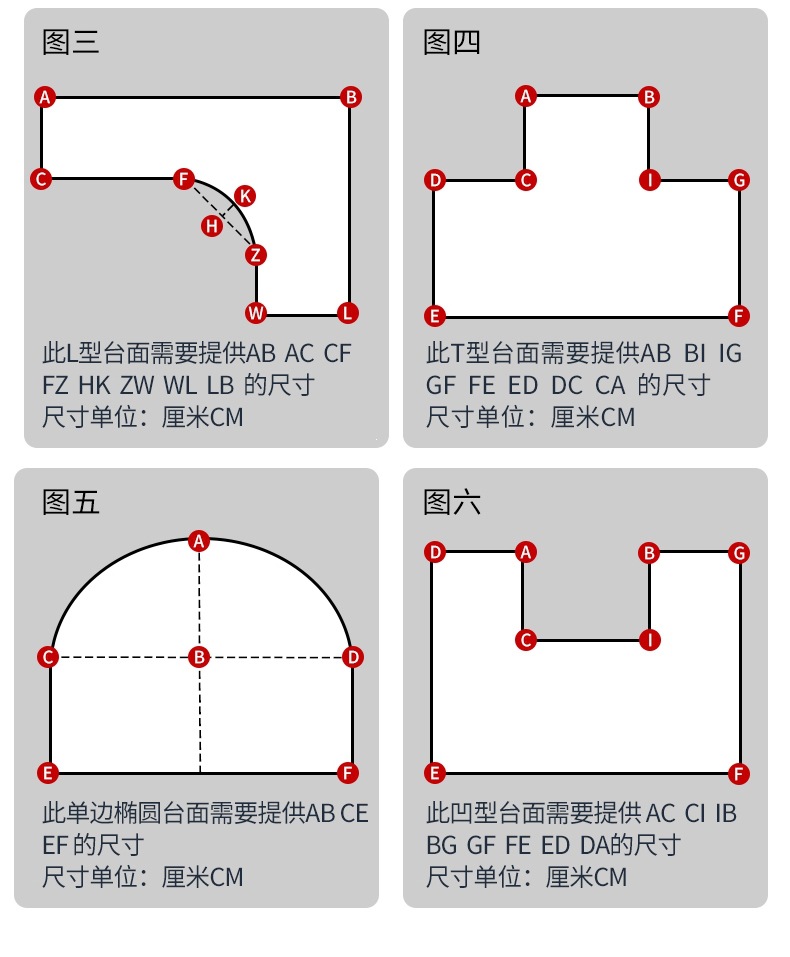 图三

A B C F K H Z W L

此L型台面需要提供AB AC CF FZ HK ZW WL LB 的尺寸
尺寸单位：厘米CM

图四

A B D C I G E F

此T型台面需要提供AB BI IG GF FE ED DC CA 的尺寸
尺寸单位：厘米CM

图五

A C B D E F

此单边椭圆台面需要提供AB CE EF 的尺寸
尺寸单位：厘米CM

图六

D A B G C I E F

此凹型台面需要提供 AC CI IB BG GF FE ED DA的尺寸
尺寸单位：厘米CM